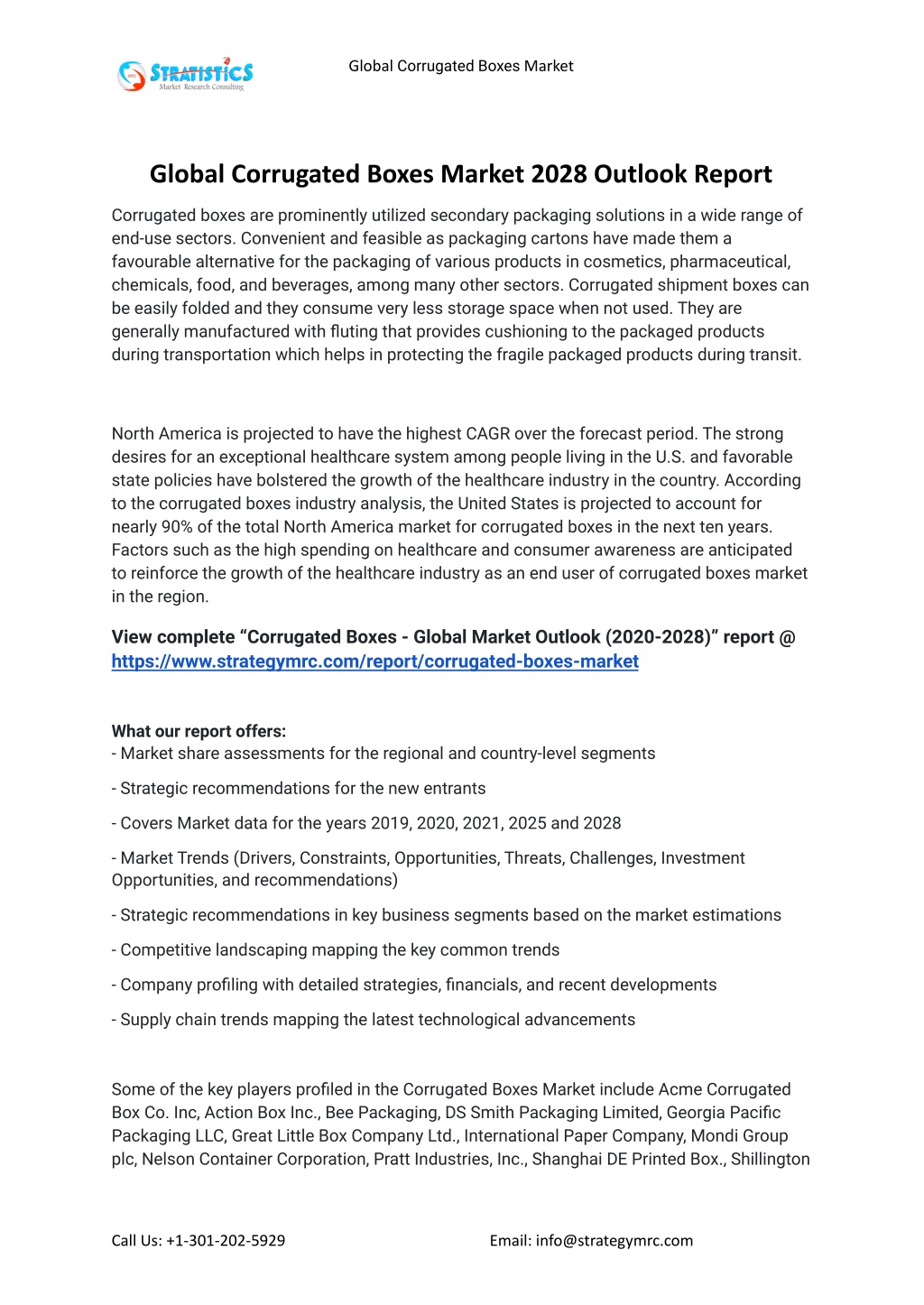 STRATISTICS
Market Research Consulting

Global Corrugated Boxes Market

Global Corrugated Boxes Market 2028 Outlook Report

Corrugated boxes are prominently utilized secondary packaging solutions in a wide range of end-use sectors. Convenient and feasible as packaging cartons have made them a favourable alternative for the packaging of various products in cosmetics, pharmaceutical, chemicals, food, and beverages, among many other sectors. Corrugated shipment boxes can be easily folded and they consume very less storage space when not used. They are generally manufactured with fluting that provides cushioning to the packaged products during transportation which helps in protecting the fragile packaged products during transit.

North America is projected to have the highest CAGR over the forecast period. The strong desires for an exceptional healthcare system among people living in the U.S. and favorable state policies have bolstered the growth of the healthcare industry in the country. According to the corrugated boxes industry analysis, the United States is projected to account for nearly 90% of the total North America market for corrugated boxes in the next ten years. Factors such as the high spending on healthcare and consumer awareness are anticipated to reinforce the growth of the healthcare industry as an end user of corrugated boxes market in the region.

View complete “Corrugated Boxes - Global Market Outlook (2020-2028)” report @ https://www.strategymrc.com/report/corrugated-boxes-market

What our report offers:
- Market share assessments for the regional and country-level segments

- Strategic recommendations for the new entrants

- Covers Market data for the years 2019, 2020, 2021, 2025 and 2028

- Market Trends (Drivers, Constraints, Opportunities, Threats, Challenges, Investment Opportunities, and recommendations)

- Strategic recommendations in key business segments based on the market estimations

- Competitive landscaping mapping the key common trends

- Company profiling with detailed strategies, financials, and recent developments

- Supply chain trends mapping the latest technological advancements

Some of the key players profiled in the Corrugated Boxes Market include Acme Corrugated Box Co. Inc, Action Box Inc., Bee Packaging, DS Smith Packaging Limited, Georgia Pacific Packaging LLC, Great Little Box Company Ltd., International Paper Company, Mondi Group plc, Nelson Container Corporation, Pratt Industries, Inc., Shanghai DE Printed Box., Shillington

Call Us: +1-301-202-5929

Email: info@strategymrc.com